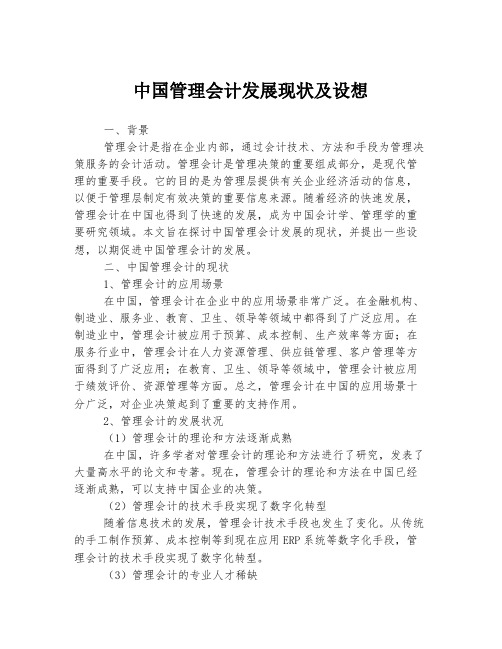 中国管理会计发展现状及设想

一、背景

管理会计是指在企业内部，通过会计技术、方法和手段为管理决策服务的会计活动。管理会计是管理决策的重要组成部分，是现代管理的重要手段。它的目的是为管理层提供有关企业经济活动的信息，以便于管理层制定有效决策的重要信息来源。随着经济的快速发展，管理会计在中国也得到了快速的发展，成为中国会计学、管理学的重要研究领域。本文旨在探讨中国管理会计发展的现状，并提出一些设想，以期促进中国管理会计的发展。

二、中国管理会计的现状

1、管理会计的应用场景

在中国，管理会计在企业中的应用场景非常广泛。在金融机构、制造业、服务业、教育、卫生、领导等领域中都得到了广泛应用。在制造业中，管理会计被应用于预算、成本控制、生产效率等方面；在服务行业中，管理会计在人力资源管理、供应链管理、客户管理等方面得到了广泛应用；在教育、卫生、领导等领域中，管理会计被应用于绩效评价、资源管理等方面。总之，管理会计在中国的应用场景十分广泛，对企业决策起到了重要的支持作用。

2、管理会计的发展状况

（1）管理会计的理论和方法逐渐成熟

在中国，许多学者对管理会计的理论和方法进行了研究，发表了大量高水平的论文和专著。现在，管理会计的理论和方法在中国已经逐渐成熟，可以支持中国企业的决策。

（2）管理会计的技术手段实现了数字化转型

随着信息技术的发展，管理会计技术手段也发生了变化。从传统的手工制作预算、成本控制等到现在应用ERP系统等数字化手段，管理会计的技术手段实现了数字化转型。

（3）管理会计的专业人才稀缺